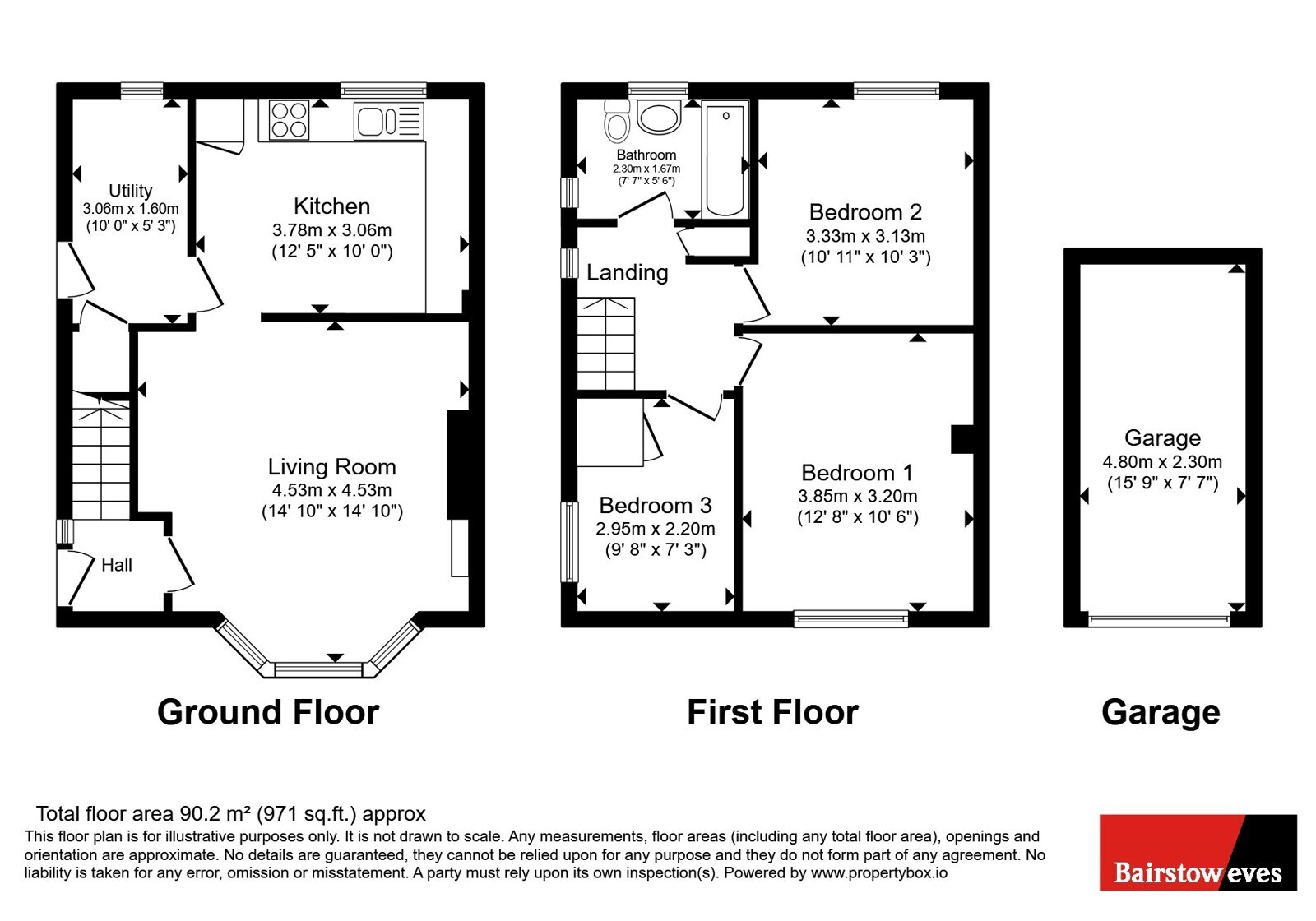 Utility
3.06m x 1.60m
(10' 0" x 5' 3")

Kitchen
3.78m x 3.06m
(12' 5" x 10' 0")

Living Room
4.53m x 4.53m
(14' 10" x 14' 10")

Hall

Ground Floor

Bathroom
2.30m x 1.67m
(7' 7" x 5' 6")

Landing

Bedroom 2
3.33m x 3.13m
(10' 11" x 10' 3")

Bedroom 1
3.85m x 3.20m
(12' 8" x 10' 6")

Bedroom 3
2.95m x 2.20m
(9' 8" x 7' 3")

First Floor

Garage
4.80m x 2.30m
(15' 9" x 7' 7")

Garage

Total floor area 90.2 m² (971 sq.ft.) approx
This floor plan is for illustrative purposes only. It is not drawn to scale. Any measurements, floor areas (including any total floor area), openings and orientation are approximate. No details are guaranteed, they cannot be relied upon for any purpose and they do not form part of any agreement. No liability is taken for any error, omission or misstatement. A party must rely upon its own inspection(s). Powered by www.propertybox.io

Bairstow eves